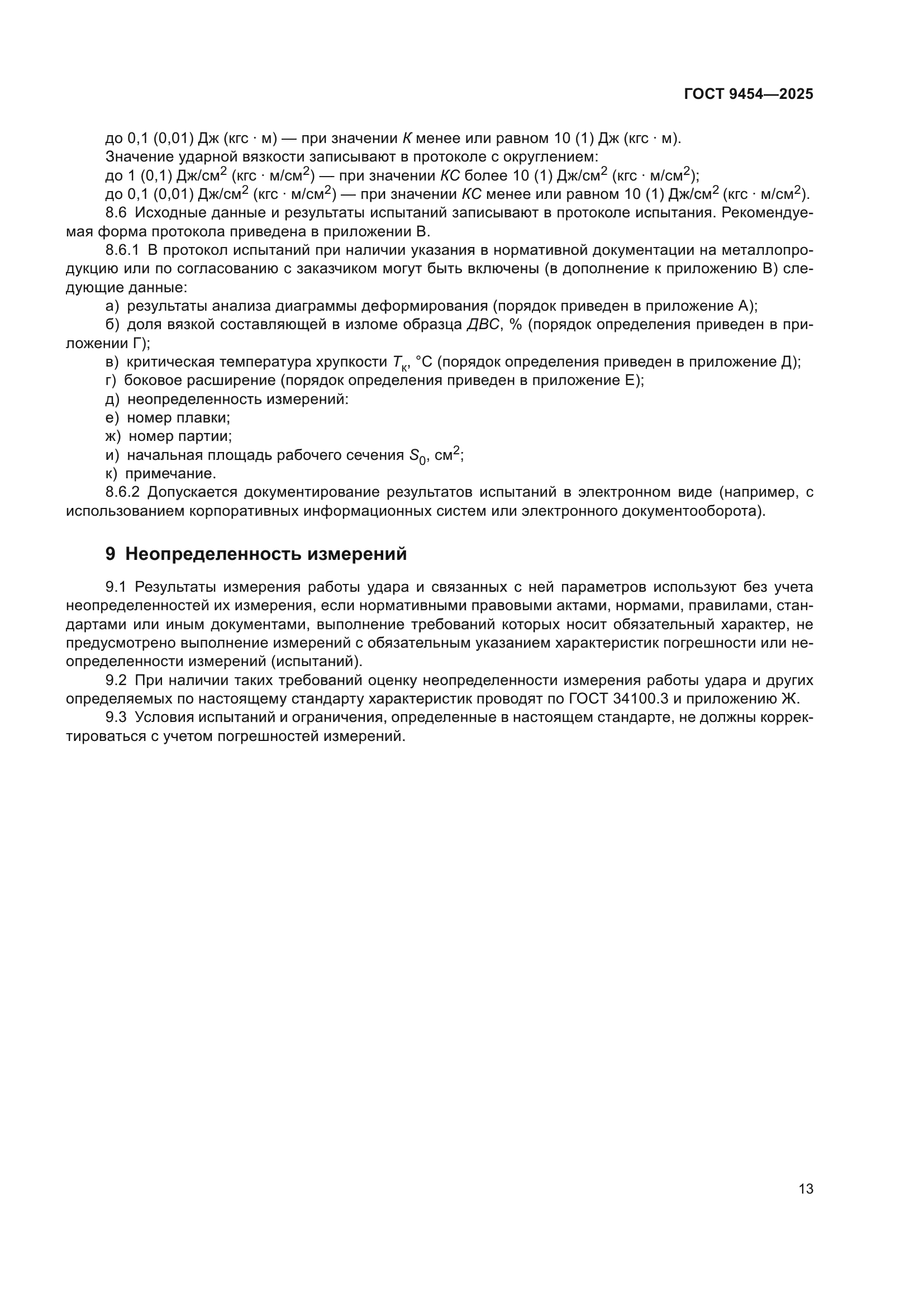 ГОСТ 9454—2025

до 0,1 (0,01) Дж (кгс · м) — при значении $K$ менее или равном 10 (1) Дж (кгс · м).
Значение ударной вязкости записывают в протоколе с округлением:
до 1 (0,1) Дж/см$^2$ (кгс · м/см$^2$) — при значении $KC$ более 10 (1) Дж/см$^2$ (кгс · м/см$^2$);
до 0,1 (0,01) Дж/см$^2$ (кгс · м/см$^2$) — при значении $KC$ менее или равном 10 (1) Дж/см$^2$ (кгс · м/см$^2$).

8.6 Исходные данные и результаты испытаний записывают в протоколе испытания. Рекомендуемая форма протокола приведена в приложении В.

8.6.1 В протокол испытаний при наличии указания в нормативной документации на металлопродукцию или по согласованию с заказчиком могут быть включены (в дополнение к приложению В) следующие данные:
а) результаты анализа диаграммы деформирования (порядок приведен в приложение А);
б) доля вязкой составляющей в изломе образца $ДВС$, % (порядок определения приведен в приложении Г);
в) критическая температура хрупкости $T_к$, °С (порядок определения приведен в приложение Д);
г) боковое расширение (порядок определения приведен в приложение Е);
д) неопределенность измерений:
е) номер плавки;
ж) номер партии;
и) начальная площадь рабочего сечения $S_0$, см$^2$;
к) примечание.

8.6.2 Допускается документирование результатов испытаний в электронном виде (например, с использованием корпоративных информационных систем или электронного документооборота).

9 Неопределенность измерений

9.1 Результаты измерения работы удара и связанных с ней параметров используют без учета неопределенностей их измерения, если нормативными правовыми актами, нормами, правилами, стандартами или иным документами, выполнение требований которых носит обязательный характер, не предусмотрено выполнение измерений с обязательным указанием характеристик погрешности или неопределенности измерений (испытаний).

9.2 При наличии таких требований оценку неопределенности измерения работы удара и других определяемых по настоящему стандарту характеристик проводят по ГОСТ 34100.3 и приложению Ж.

9.3 Условия испытаний и ограничения, определенные в настоящем стандарте, не должны корректироваться с учетом погрешностей измерений.

13